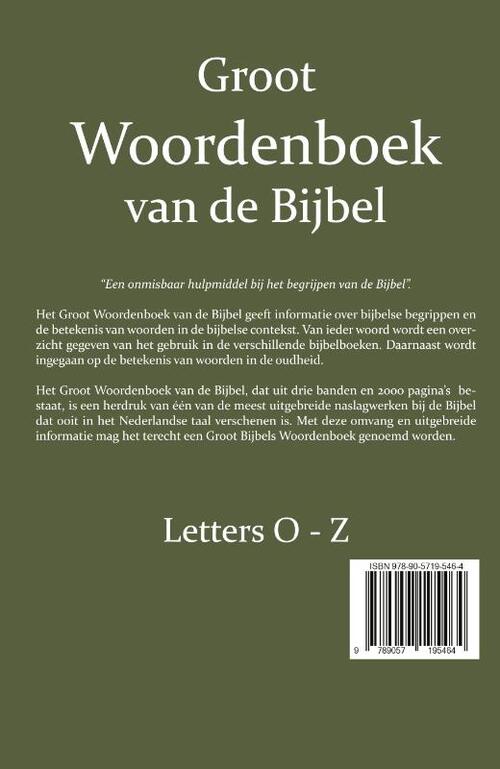 Groot
Woordenboek
van de Bijbel

"Een onmisbaar hulpmiddel bij het begrijpen van de Bijbel".

Het Groot Woordenboek van de Bijbel geeft informatie over bijbelse begrippen en de betekenis van woorden in de bijbelse contekst. Van ieder woord wordt een overzicht gegeven van het gebruik in de verschillende bijbelboeken. Daarnaast wordt ingegaan op de betekenis van woorden in de oudheid.

Het Groot Woordenboek van de Bijbel, dat uit drie banden en 2000 pagina's bestaat, is een herdruk van één van de meest uitgebreide naslagwerken bij de Bijbel dat ooit in het Nederlandse taal verschenen is. Met deze omvang en uitgebreide informatie mag het terecht een Groot Bijbels Woordenboek genoemd worden.

Letters O - Z

ISBN 978-90-5719-546-4

9 789057 195464